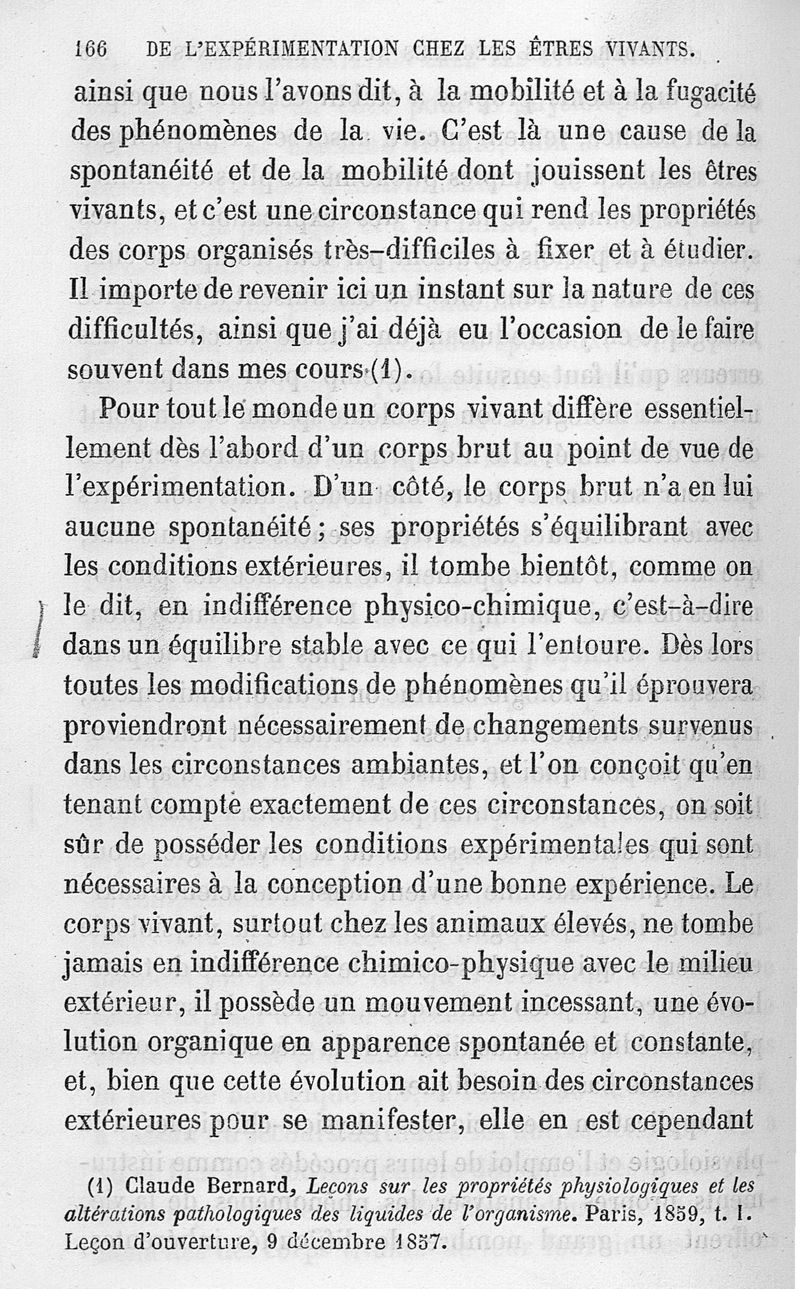 166 DE L'EXPÉRIMENTATION CHEZ LES ÊTRES VIVANTS.

ainsi que nous l'avons dit, à la mobilité et à la fugacité des phénomènes de la vie. C'est là une cause de la spontanéité et de la mobilité dont jouissent les êtres vivants, et c'est une circonstance qui rend les propriétés des corps organisés très-difficiles à fixer et à étudier. Il importe de revenir ici un instant sur la nature de ces difficultés, ainsi que j'ai déjà eu l'occasion de le faire souvent dans mes cours (1).

Pour tout le monde un corps vivant diffère essentiellement dès l'abord d'un corps brut au point de vue de l'expérimentation. D'un côté, le corps brut n'a en lui aucune spontanéité; ses propriétés s'équilibrant avec les conditions extérieures, il tombe bientôt, comme on le dit, en indifférence physico-chimique, c'est-à-dire dans un équilibre stable avec ce qui l'entoure. Dès lors toutes les modifications de phénomènes qu'il éprouvera proviendront nécessairement de changements survenus dans les circonstances ambiantes, et l'on conçoit qu'en tenant compte exactement de ces circonstances, on soit sûr de posséder les conditions expérimentales qui sont nécessaires à la conception d'une bonne expérience. Le corps vivant, surtout chez les animaux élevés, ne tombe jamais en indifférence chimico-physique avec le milieu extérieur, il possède un mouvement incessant, une évolution organique en apparence spontanée et constante, et, bien que cette évolution ait besoin des circonstances extérieures pour se manifester, elle en est cependant

(1) Claude Bernard, Leçons sur les propriétés physiologiques et les altérations pathologiques des liquides de l'organisme. Paris, 1859, t. I. Leçon d'ouverture, 9 décembre 1857.